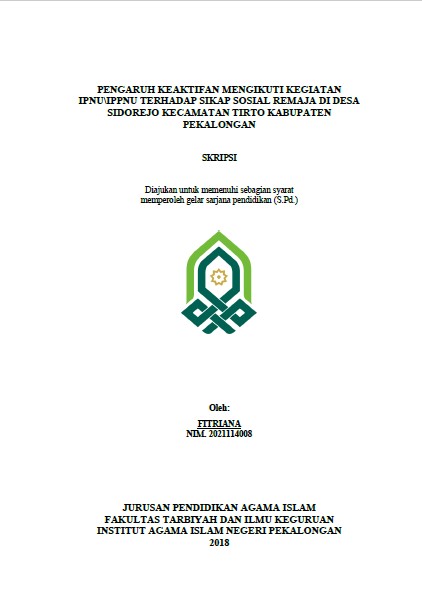 PENGARUH KEAKTIFAN MENGIKUTI KEGIATAN IPNU\IPPNU TERHADAP SIKAP SOSIAL REMAJA DI DESA SIDOREJO KECAMATAN TIRTO KABUPATEN PEKALONGAN

SKRIPSI

Diajukan untuk memenuhi sebagian syarat memperoleh gelar sarjana pendidikan (S.Pd.)

Oleh:

FITRIANA
NIM. 2021114008

JURUSAN PENDIDIKAN AGAMA ISLAM
FAKULTAS TARBIYAH DAN ILMU KEGURUAN
INSTITUT AGAMA ISLAM NEGERI PEKALONGAN
2018